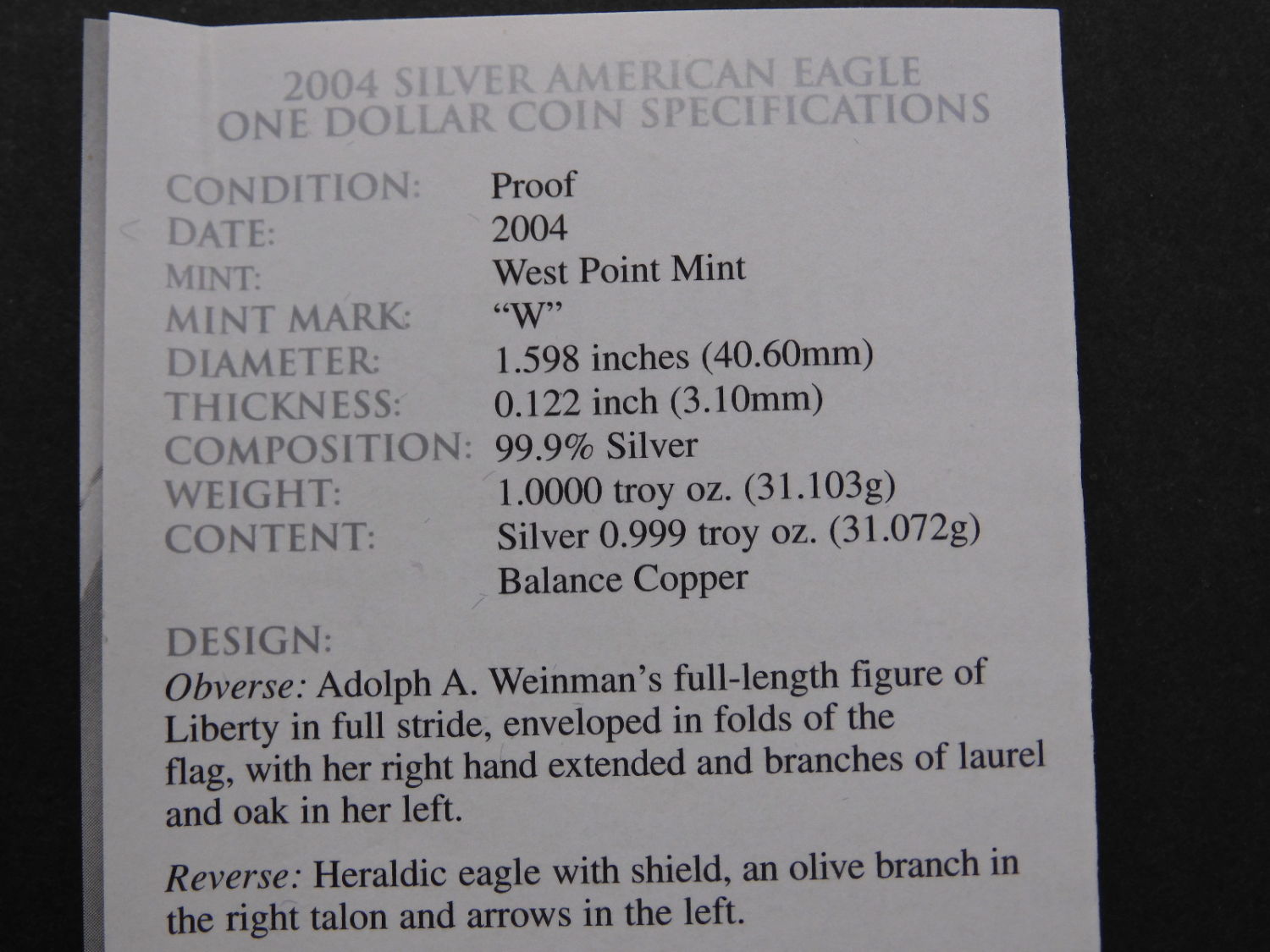 2004 SILVER AMERICAN EAGLE
ONE DOLLAR COIN SPECIFICATIONS

CONDITION: Proof
DATE: 2004
MINT: West Point Mint
MINT MARK: "W"
DIAMETER: 1.598 inches (40.60mm)
THICKNESS: 0.122 inch (3.10mm)
COMPOSITION: 99.9% Silver
WEIGHT: 1.0000 troy oz. (31.103g)
CONTENT: Silver 0.999 troy oz. (31.072g)
Balance Copper

DESIGN:
Obverse: Adolph A. Weinman's full-length figure of Liberty in full stride, enveloped in folds of the flag, with her right hand extended and branches of laurel and oak in her left.

Reverse: Heraldic eagle with shield, an olive branch in the right talon and arrows in the left.